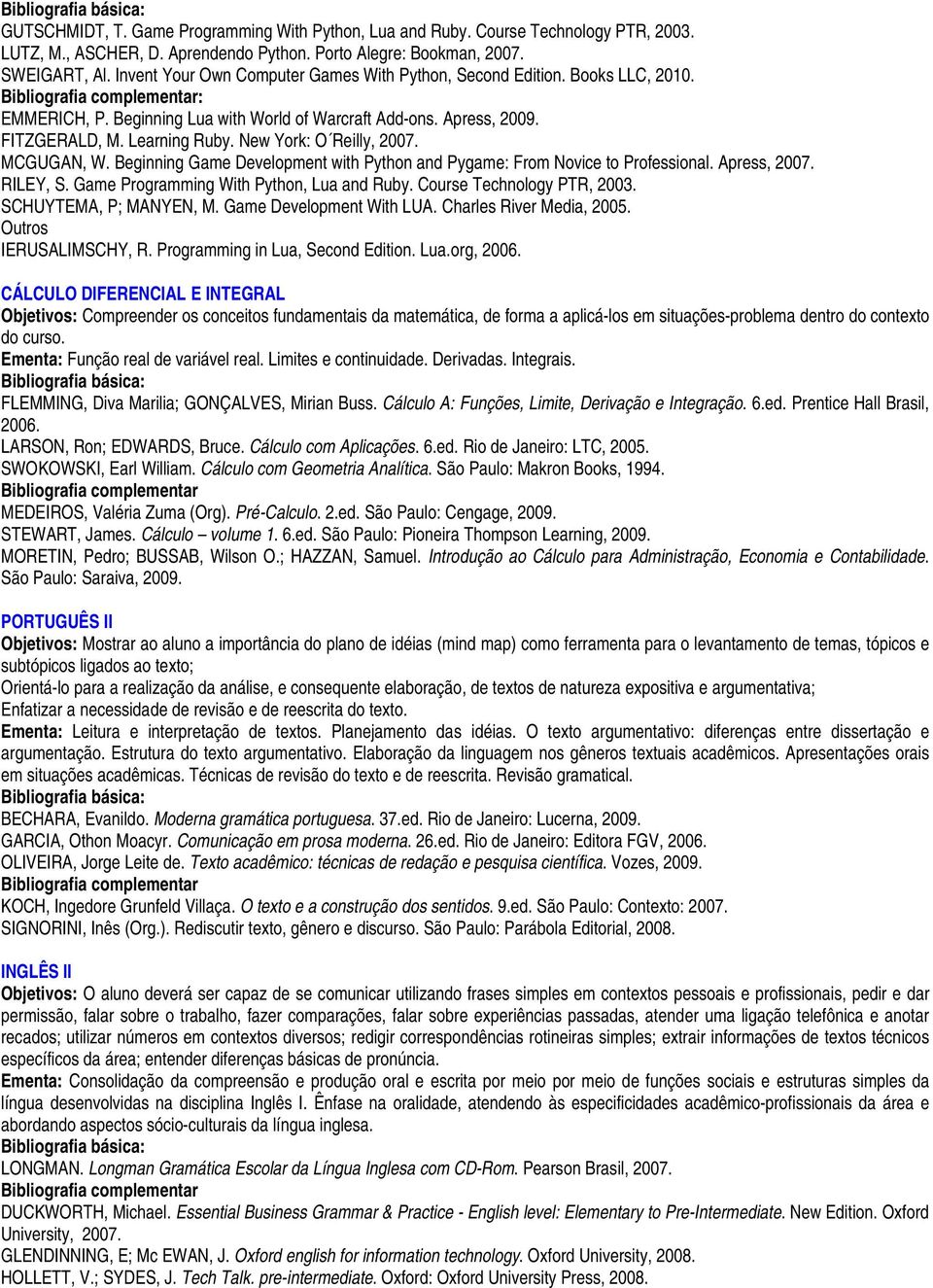 Bibliografia básica:
GUTSCHMIDT, T. Game Programming With Python, Lua and Ruby. Course Technology PTR, 2003.
LUTZ, M., ASCHER, D. Aprendendo Python. Porto Alegre: Bookman, 2007.
SWEIGART, Al. Invent Your Own Computer Games With Python, Second Edition. Books LLC, 2010.
Bibliografia complementar:
EMMERICH, P. Beginning Lua with World of Warcraft Add-ons. Apress, 2009.
FITZGERALD, M. Learning Ruby. New York: O´Reilly, 2007.
MCGUGAN, W. Beginning Game Development with Python and Pygame: From Novice to Professional. Apress, 2007.
RILEY, S. Game Programming With Python, Lua and Ruby. Course Technology PTR, 2003.
SCHUYTEMA, P; MANYEN, M. Game Development With LUA. Charles River Media, 2005.
Outros
IERUSALIMSCHY, R. Programming in Lua, Second Edition. Lua.org, 2006.

CÁLCULO DIFERENCIAL E INTEGRAL
Objetivos: Compreender os conceitos fundamentais da matemática, de forma a aplicá-los em situações-problema dentro do contexto do curso.
Ementa: Função real de variável real. Limites e continuidade. Derivadas. Integrais.
Bibliografia básica:
FLEMMING, Diva Marilia; GONÇALVES, Mirian Buss. Cálculo A: Funções, Limite, Derivação e Integração. 6.ed. Prentice Hall Brasil, 2006.
LARSON, Ron; EDWARDS, Bruce. Cálculo com Aplicações. 6.ed. Rio de Janeiro: LTC, 2005.
SWOKOWSKI, Earl William. Cálculo com Geometria Analítica. São Paulo: Makron Books, 1994.
Bibliografia complementar
MEDEIROS, Valéria Zuma (Org). Pré-Calculo. 2.ed. São Paulo: Cengage, 2009.
STEWART, James. Cálculo – volume 1. 6.ed. São Paulo: Pioneira Thompson Learning, 2009.
MORETIN, Pedro; BUSSAB, Wilson O.; HAZZAN, Samuel. Introdução ao Cálculo para Administração, Economia e Contabilidade. São Paulo: Saraiva, 2009.

PORTUGUÊS II
Objetivos: Mostrar ao aluno a importância do plano de idéias (mind map) como ferramenta para o levantamento de temas, tópicos e subtópicos ligados ao texto;
Orientá-lo para a realização da análise, e consequente elaboração, de textos de natureza expositiva e argumentativa;
Enfatizar a necessidade de revisão e de reescrita do texto.
Ementa: Leitura e interpretação de textos. Planejamento das idéias. O texto argumentativo: diferenças entre dissertação e argumentação. Estrutura do texto argumentativo. Elaboração da linguagem nos gêneros textuais acadêmicos. Apresentações orais em situações acadêmicas. Técnicas de revisão do texto e de reescrita. Revisão gramatical.
Bibliografia básica:
BECHARA, Evanildo. Moderna gramática portuguesa. 37.ed. Rio de Janeiro: Lucerna, 2009.
GARCIA, Othon Moacyr. Comunicação em prosa moderna. 26.ed. Rio de Janeiro: Editora FGV, 2006.
OLIVEIRA, Jorge Leite de. Texto acadêmico: técnicas de redação e pesquisa científica. Vozes, 2009.
Bibliografia complementar
KOCH, Ingedore Grunfeld Villaça. O texto e a construção dos sentidos. 9.ed. São Paulo: Contexto: 2007.
SIGNORINI, Inês (Org.). Rediscutir texto, gênero e discurso. São Paulo: Parábola Editorial, 2008.

INGLÊS II
Objetivos: O aluno deverá ser capaz de se comunicar utilizando frases simples em contextos pessoais e profissionais, pedir e dar permissão, falar sobre o trabalho, fazer comparações, falar sobre experiências passadas, atender uma ligação telefônica e anotar recados; utilizar números em contextos diversos; redigir correspondências rotineiras simples; extrair informações de textos técnicos específicos da área; entender diferenças básicas de pronúncia.
Ementa: Consolidação da compreensão e produção oral e escrita por meio por meio de funções sociais e estruturas simples da língua desenvolvidas na disciplina Inglês I. Ênfase na oralidade, atendendo às especificidades acadêmico-profissionais da área e abordando aspectos sócio-culturais da língua inglesa.
Bibliografia básica:
LONGMAN. Longman Gramática Escolar da Língua Inglesa com CD-Rom. Pearson Brasil, 2007.
Bibliografia complementar
DUCKWORTH, Michael. Essential Business Grammar & Practice - English level: Elementary to Pre-Intermediate. New Edition. Oxford University, 2007.
GLENDINNING, E; Mc EWAN, J. Oxford english for information technology. Oxford University, 2008.
HOLLETT, V.; SYDES, J. Tech Talk. pre-intermediate. Oxford: Oxford University Press, 2008.